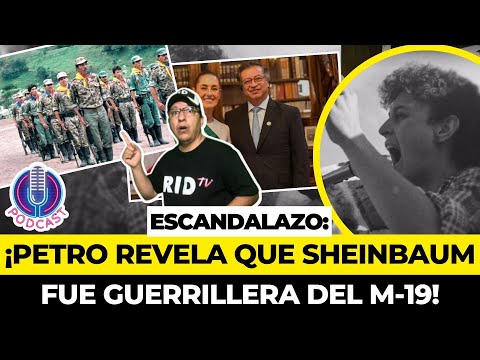 PODCAST

RID TV

ESCANDALAZO:

¡PETRO REVELA QUE SHEINBAUM FUE GUERRILLERA DEL M-19!